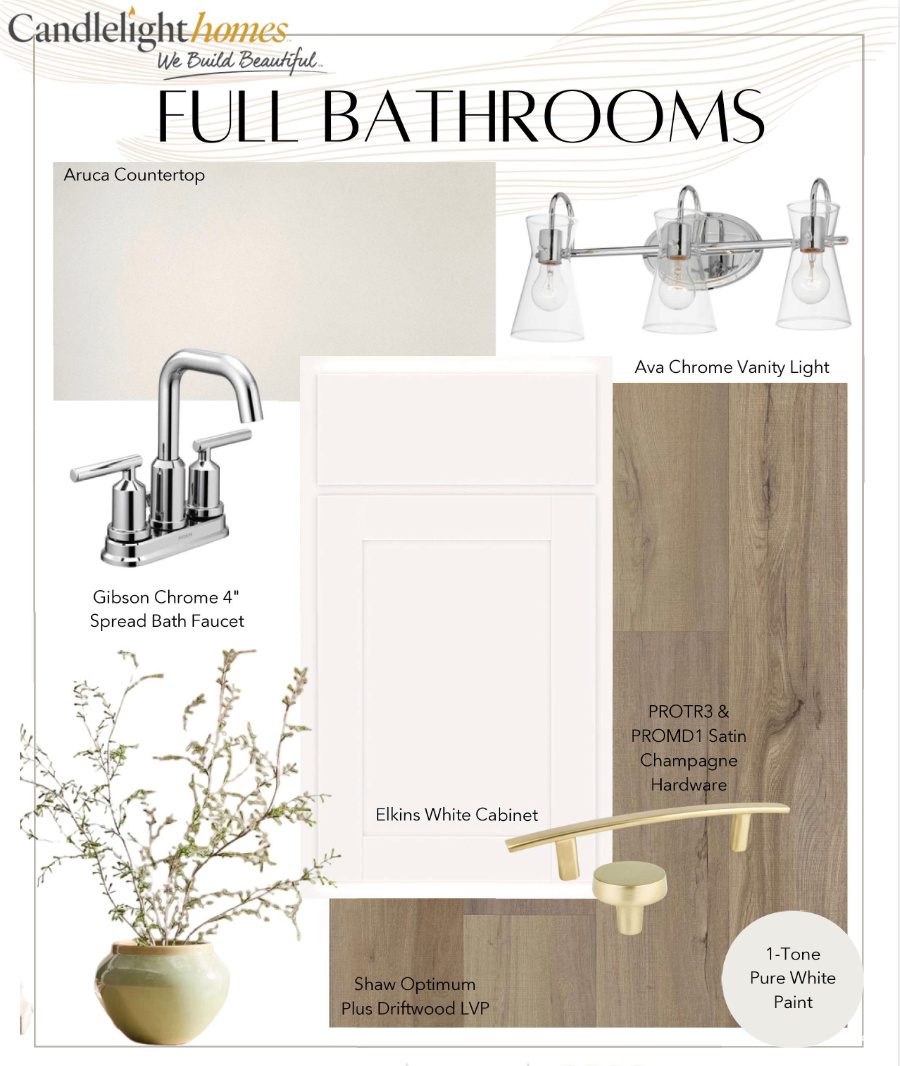 Candlelight homes
We Build Beautiful

FULL BATHROOMS

Aruca Countertop

Ava Chrome Vanity Light

Gibson Chrome 4" Spread Bath Faucet

PROTR3 & PROMD1 Satin Champagne Hardware

Elkins White Cabinet

Shaw Optimum Plus Driftwood LVP

1-Tone Pure White Paint